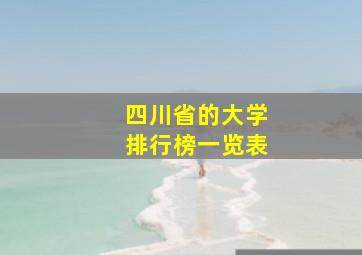 四川省的大学
排行榜一览表